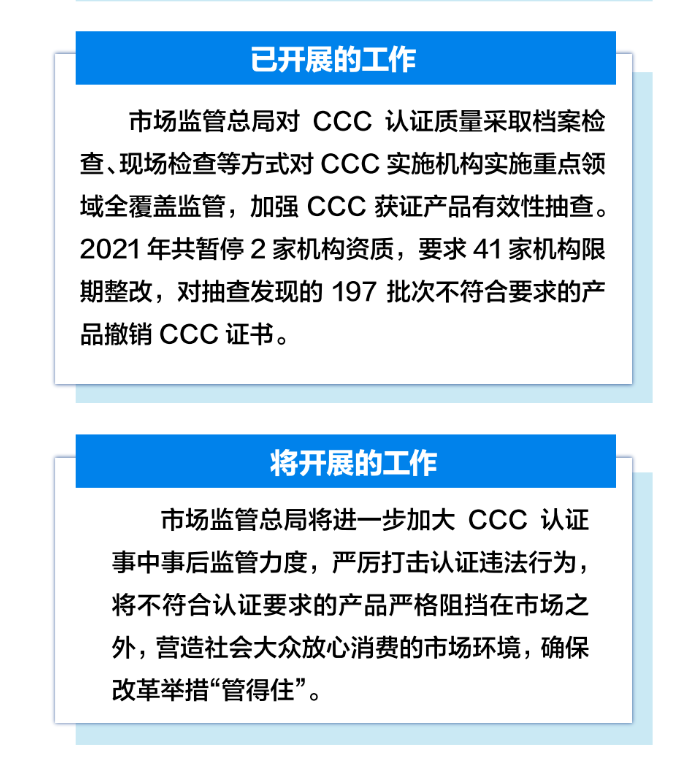 已开展的工作

市场监管总局对 CCC 认证质量采取档案检查、现场检查等方式对 CCC 实施机构实施重点领域全覆盖监管，加强 CCC 获证产品有效性抽查。2021 年共暂停 2 家机构资质，要求 41 家机构限期整改，对抽查发现的 197 批次不符合要求的产品撤销 CCC 证书。

将开展的工作

市场监管总局将进一步加大 CCC 认证事中事后监管力度，严厉打击认证违法行为，将不符合认证要求的产品严格阻挡在市场之外，营造社会大众放心消费的市场环境，确保改革举措“管得住”。